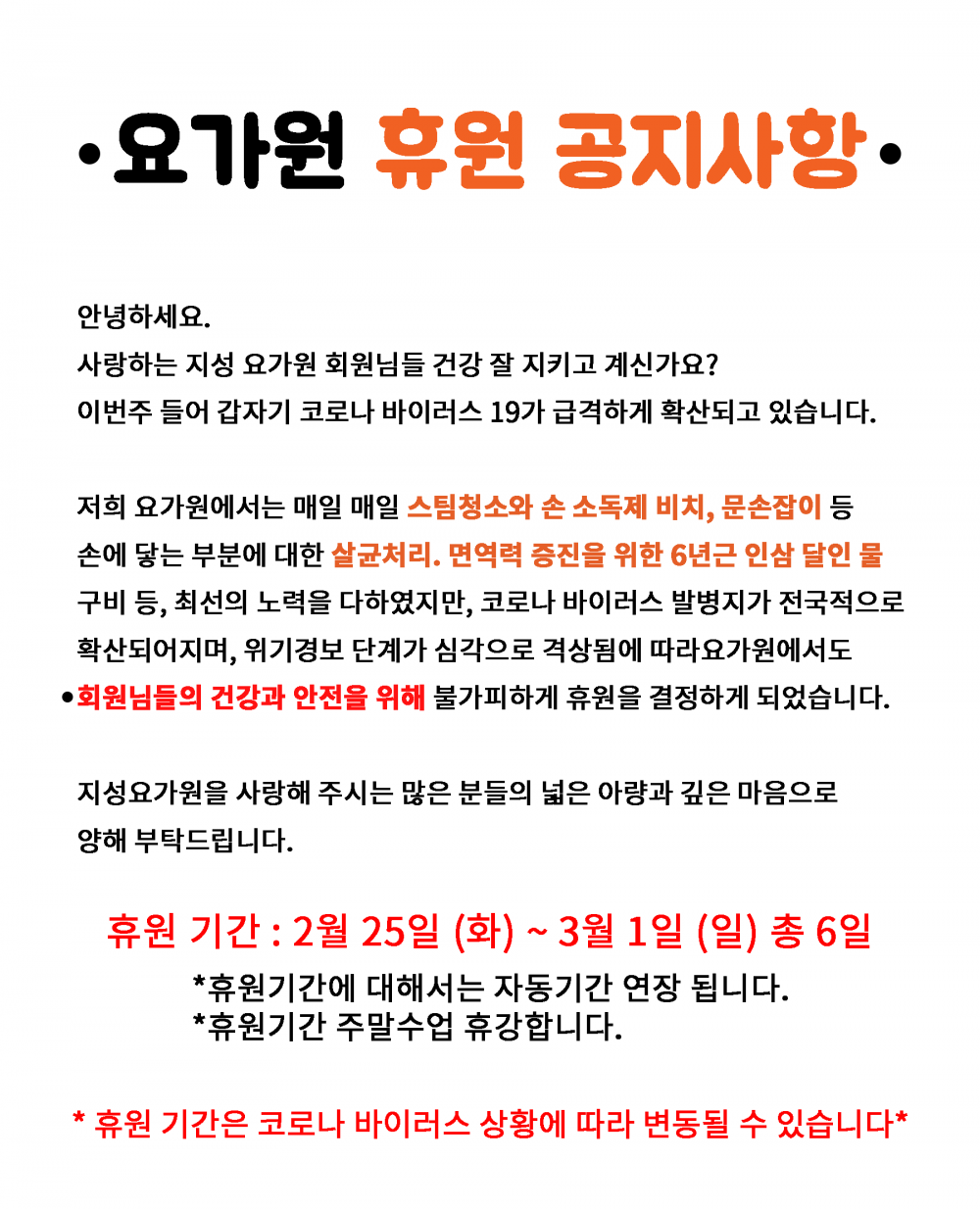 •요가원 휴원 공지사항•

안녕하세요.
사랑하는 지성 요가원 회원님들 건강 잘 지키고 계신가요?
이번주 들어 갑자기 코로나 바이러스 19가 급격하게 확산되고 있습니다.

저희 요가원에서는 매일 매일 스팀청소와 손 소독제 비치, 문손잡이 등 손에 닿는 부분에 대한 살균처리. 면역력 증진을 위한 6년근 인삼 달인 물 구비 등, 최선의 노력을 다하였지만, 코로나 바이러스 발병지가 전국적으로 확산되어지며, 위기경보 단계가 심각으로 격상됨에 따라요가원에서도 •회원님들의 건강과 안전을 위해 불가피하게 휴원을 결정하게 되었습니다.

지성요가원을 사랑해 주시는 많은 분들의 넓은 아량과 깊은 마음으로 양해 부탁드립니다.

휴원 기간 : 2월 25일 (화) ~ 3월 1일 (일) 총 6일
*휴원기간에 대해서는 자동기간 연장 됩니다.
*휴원기간 주말수업 휴강합니다.

* 휴원 기간은 코로나 바이러스 상황에 따라 변동될 수 있습니다*